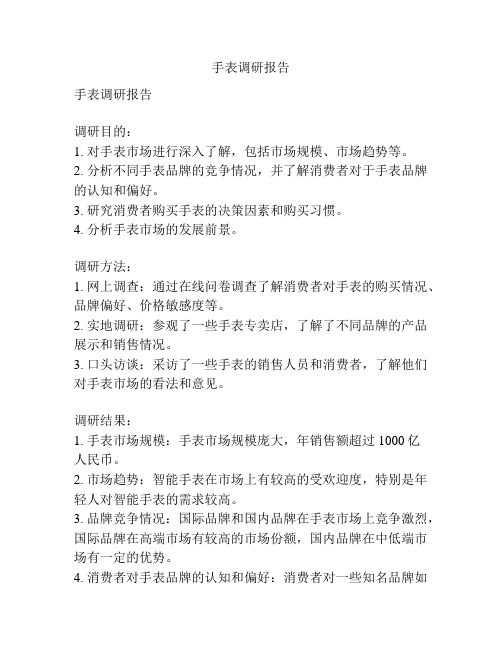 手表调研报告

手表调研报告

调研目的：
1. 对手表市场进行深入了解，包括市场规模、市场趋势等。
2. 分析不同手表品牌的竞争情况，并了解消费者对于手表品牌的认知和偏好。
3. 研究消费者购买手表的决策因素和购买习惯。
4. 分析手表市场的发展前景。

调研方法：
1. 网上调查：通过在线问卷调查了解消费者对手表的购买情况、品牌偏好、价格敏感度等。
2. 实地调研：参观了一些手表专卖店，了解了不同品牌的产品展示和销售情况。
3. 口头访谈：采访了一些手表的销售人员和消费者，了解他们对手表市场的看法和意见。

调研结果：
1. 手表市场规模：手表市场规模庞大，年销售额超过 1000 亿人民币。
2. 市场趋势：智能手表在市场上有较高的受欢迎度，特别是年轻人对智能手表的需求较高。
3. 品牌竞争情况：国际品牌和国内品牌在手表市场上竞争激烈，国际品牌在高端市场有较高的市场份额，国内品牌在中低端市场有一定的优势。
4. 消费者对手表品牌的认知和偏好：消费者对一些知名品牌如